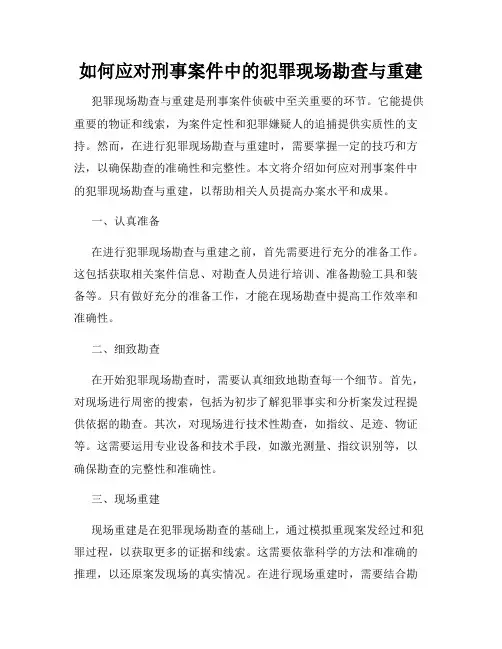 如何应对刑事案件中的犯罪现场勘查与重建

犯罪现场勘查与重建是刑事案件侦破中至关重要的环节。它能提供重要的物证和线索，为案件定性和犯罪嫌疑人的追捕提供实质性的支持。然而，在进行犯罪现场勘查与重建时，需要掌握一定的技巧和方法，以确保勘查的准确性和完整性。本文将介绍如何应对刑事案件中的犯罪现场勘查与重建，以帮助相关人员提高办案水平和成果。

一、认真准备

在进行犯罪现场勘查与重建之前，首先需要进行充分的准备工作。这包括获取相关案件信息、对勘查人员进行培训、准备勘验工具和装备等。只有做好充分的准备工作，才能在现场勘查中提高工作效率和准确性。

二、细致勘查

在开始犯罪现场勘查时，需要认真细致地勘查每一个细节。首先，对现场进行周密的搜索，包括为初步了解犯罪事实和分析案发过程提供依据的勘查。其次，对现场进行技术性勘查，如指纹、足迹、物证等。这需要运用专业设备和技术手段，如激光测量、指纹识别等，以确保勘查的完整性和准确性。

三、现场重建

现场重建是在犯罪现场勘查的基础上，通过模拟重现案发经过和犯罪过程，以获取更多的证据和线索。这需要依靠科学的方法和准确的推理，以还原案发现场的真实情况。在进行现场重建时，需要结合勘